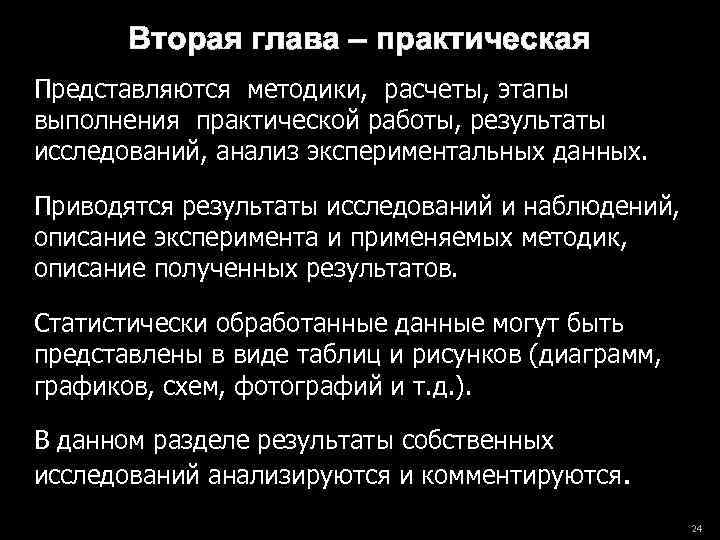 Вторая глава – практическая

Представляются методики, расчеты, этапы выполнения практической работы, результаты исследований, анализ экспериментальных данных.

Приводятся результаты исследований и наблюдений, описание эксперимента и применяемых методик, описание полученных результатов.

Статистически обработанные данные могут быть представлены в виде таблиц и рисунков (диаграмм, графиков, схем, фотографий и т.д.).

В данном разделе результаты собственных исследований анализируются и комментируются.

24